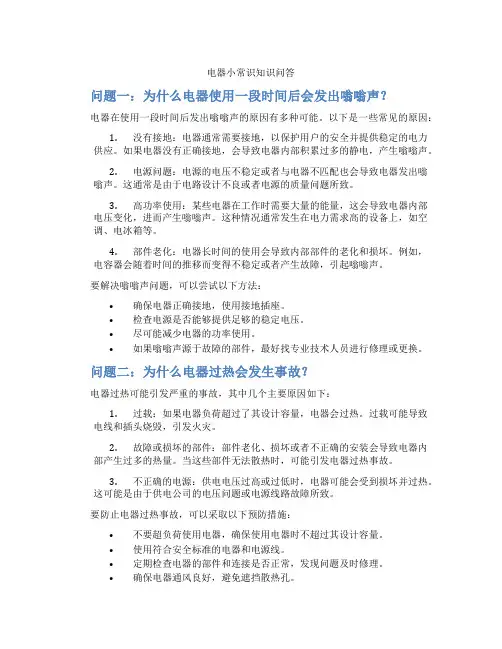 电器小常识知识问答

问题一：为什么电器使用一段时间后会发出嗡嗡声？

电器在使用一段时间后发出嗡嗡声的原因有多种可能。以下是一些常见的原因：

1. 没有接地：电器通常需要接地，以保护用户的安全并提供稳定的电力供应。如果电器没有正确接地，会导致电器内部积累过多的静电，产生嗡嗡声。

2. 电源问题：电源的电压不稳定或者与电器不匹配也会导致电器发出嗡嗡声。这通常是由于电路设计不良或者电源的质量问题所致。

3. 高功率使用：某些电器在工作时需要大量的能量，这会导致电器内部电压变化，进而产生嗡嗡声。这种情况通常发生在电力需求高的设备上，如空调、电冰箱等。

4. 部件老化：电器长时间的使用会导致内部部件的老化和损坏。例如，电容器会随着时间的推移而变得不稳定或者产生故障，引起嗡嗡声。

要解决嗡嗡声问题，可以尝试以下方法：

• 确保电器正确接地，使用接地插座。
• 检查电源是否能够提供足够的稳定电压。
• 尽可能减少电器的功率使用。
• 如果嗡嗡声源于故障的部件，最好找专业技术人员进行修理或更换。

问题二：为什么电器过热会发生事故？

电器过热可能引发严重的事故，其中几个主要原因如下：

1. 过载：如果电器负荷超过了其设计容量，电器会过热。过载可能导致电线和插头烧毁，引发火灾。

2. 故障或损坏的部件：部件老化、损坏或者不正确的安装会导致电器内部产生过多的热量。当这些部件无法散热时，可能引发电器过热事故。

3. 不正确的电源：供电电压过高或过低时，电器可能会受到损坏并过热。这可能是由于供电公司的电压问题或电源线路故障所致。

要防止电器过热事故，可以采取以下预防措施：

• 不要超负荷使用电器，确保使用电器时不超过其设计容量。
• 使用符合安全标准的电器和电源线。
• 定期检查电器的部件和连接是否正常，发现问题及时修理。
• 确保电器通风良好，避免遮挡散热孔。